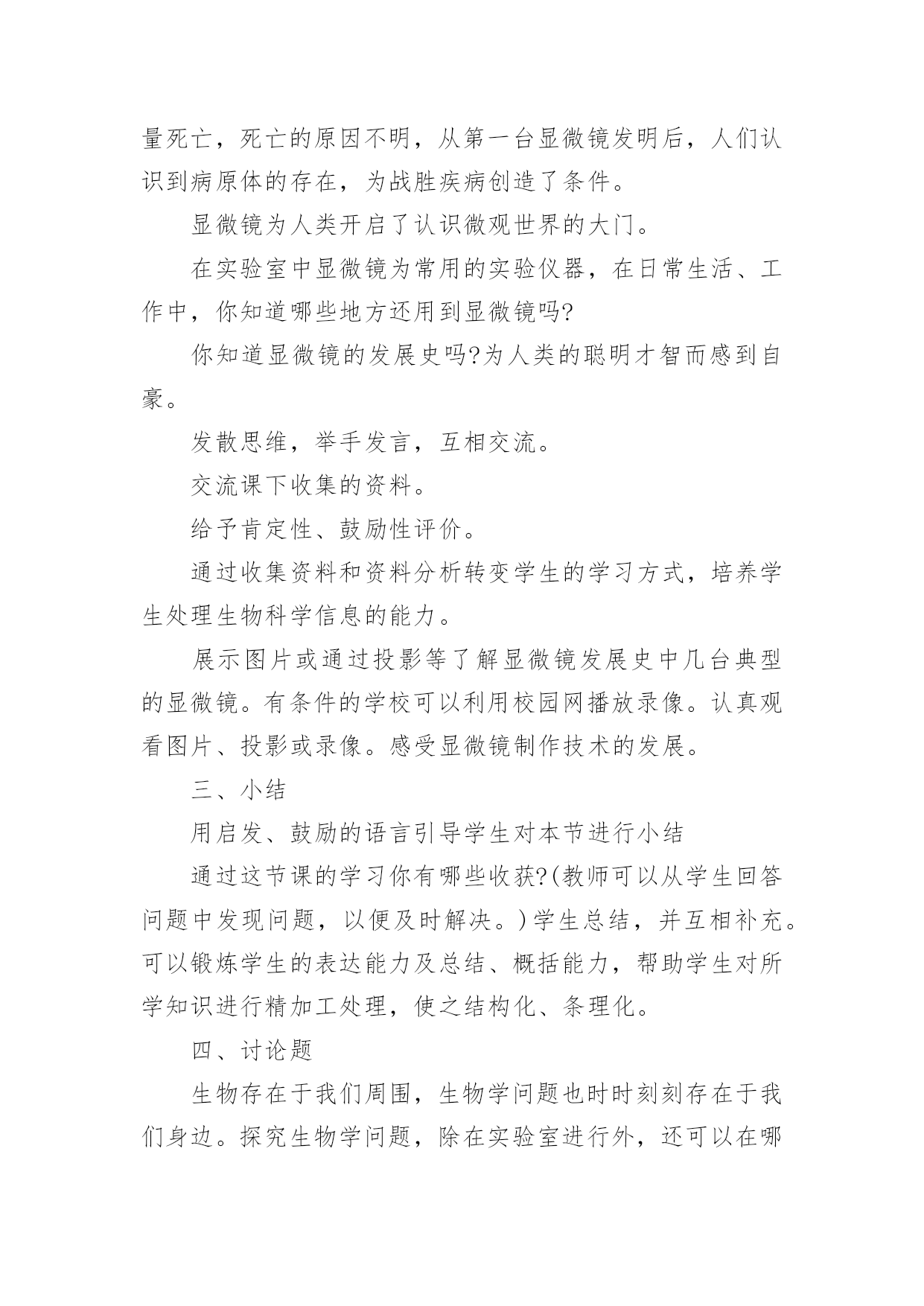 量死亡，死亡的原因不明，从第一台显微镜发明后，人们认识到病原体的存在，为战胜疾病创造了条件。

显微镜为人类开启了认识微观世界的大门。

在实验室中显微镜为常用的实验仪器，在日常生活、工作中，你知道哪些地方还用到显微镜吗?

你知道显微镜的发展史吗?为人类的聪明才智而感到自豪。

发散思维，举手发言，互相交流。

交流课下收集的资料。

给予肯定性、鼓励性评价。

通过收集资料和资料分析转变学生的学习方式，培养学生处理生物科学信息的能力。

展示图片或通过投影等了解显微镜发展史中几台典型的显微镜。有条件的学校可以利用校园网播放录像。认真观看图片、投影或录像。感受显微镜制作技术的发展。

三、小结

用启发、鼓励的语言引导学生对本节进行小结

通过这节课的学习你有哪些收获?(教师可以从学生回答问题中发现问题，以便及时解决。)学生总结，并互相补充。可以锻炼学生的表达能力及总结、概括能力，帮助学生对所学知识进行精加工处理，使之结构化、条理化。

四、讨论题

生物存在于我们周围，生物学问题也时时刻刻存在于我们身边。探究生物学问题，除在实验室进行外，还可以在哪